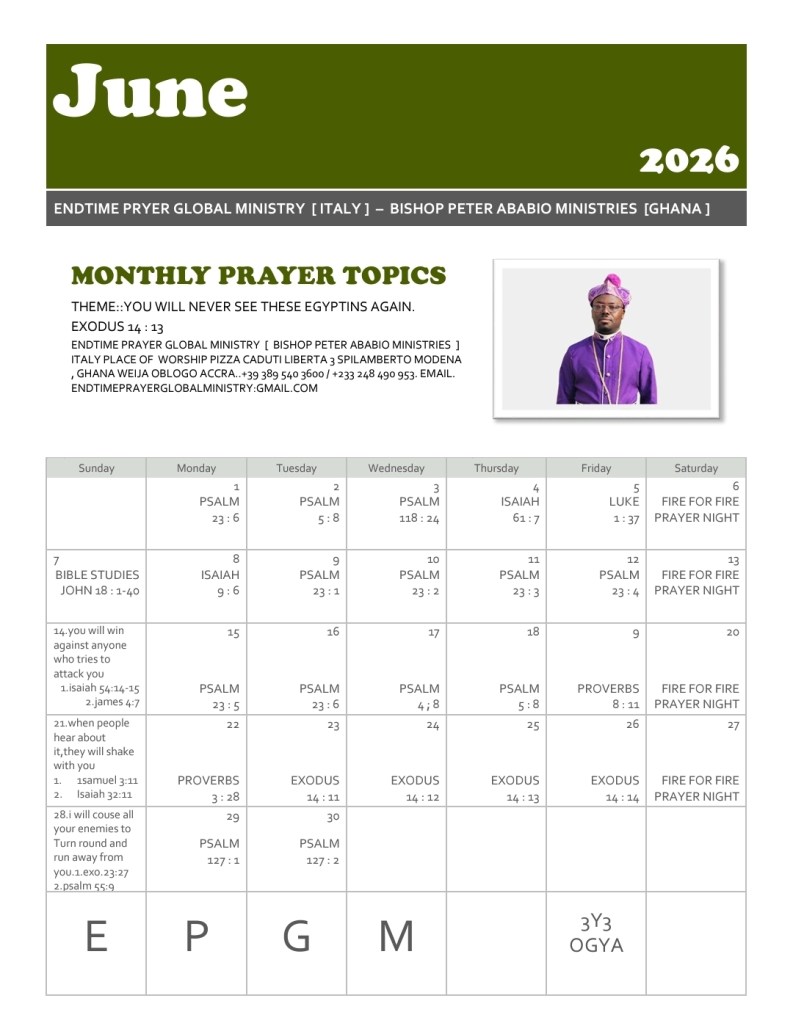 June

2026

ENDTIME PRYER GLOBAL MINISTRY [ ITALY ] – BISHOP PETER ABABIO MINISTRIES [GHANA ]

MONTHLY PRAYER TOPICS

THEME::YOU WILL NEVER SEE THESE EGYPTINS AGAIN. EXODUS 14 : 13

ENDTIME PRAYER GLOBAL MINISTRY [ BISHOP PETER ABABIO MINISTRIES ] ITALY PLACE OF WORSHIP PIZZA CADUTI LIBERTA 3 SPILAMBERTO MODENA , GHANA WEIJA OBLOGO ACCRA..+39 389 540 3600 / +233 248 490 953. EMAIL. ENDTIMEPRAYERGLOBALMINISTRY:GMAIL.COM

| Sunday | Monday | Tuesday | Wednesday | Thursday | Friday | Saturday |
|---|---|---|---|---|---|---|
| | 1 PSALM 23 : 6 | 2 PSALM 5 : 8 | 3 PSALM 118 : 24 | 4 ISAIAH 61 : 7 | 5 LUKE 1 : 37 | 6 FIRE FOR FIRE PRAYER NIGHT |
| 7 BIBLE STUDIES JOHN 18 : 1-40 | 8 ISAIAH 9 : 6 | 9 PSALM 23 : 1 | 10 PSALM 23 : 2 | 11 PSALM 23 : 3 | 12 PSALM 23 : 4 | 13 FIRE FOR FIRE PRAYER NIGHT |
| 14.you will win against anyone who tries to attack you 1.isaiah 54:14-15 2.james 4:7 | 15 PSALM 23 : 5 | 16 PSALM 23 : 6 | 17 PSALM 4 ; 8 | 18 PSALM 5 : 8 | 9 PROVERBS 8 : 11 | 20 FIRE FOR FIRE PRAYER NIGHT |
| 21.when people hear about it,they will shake with you 1. 1samuel 3:11 2. Isaiah 32:11 | 22 PROVERBS 3 : 28 | 23 EXODUS 14 : 11 | 24 EXODUS 14 : 12 | 25 EXODUS 14 : 13 | 26 EXODUS 14 : 14 | 27 FIRE FOR FIRE PRAYER NIGHT |
| 28.i will couse all your enemies to Turn round and run away from you.1.exo.23:27 2.psalm 55:9 | 29 PSALM 127 : 1 | 30 PSALM 127 : 2 | | | | |
| E | P | G | M | | 3Y3 OGYA | |